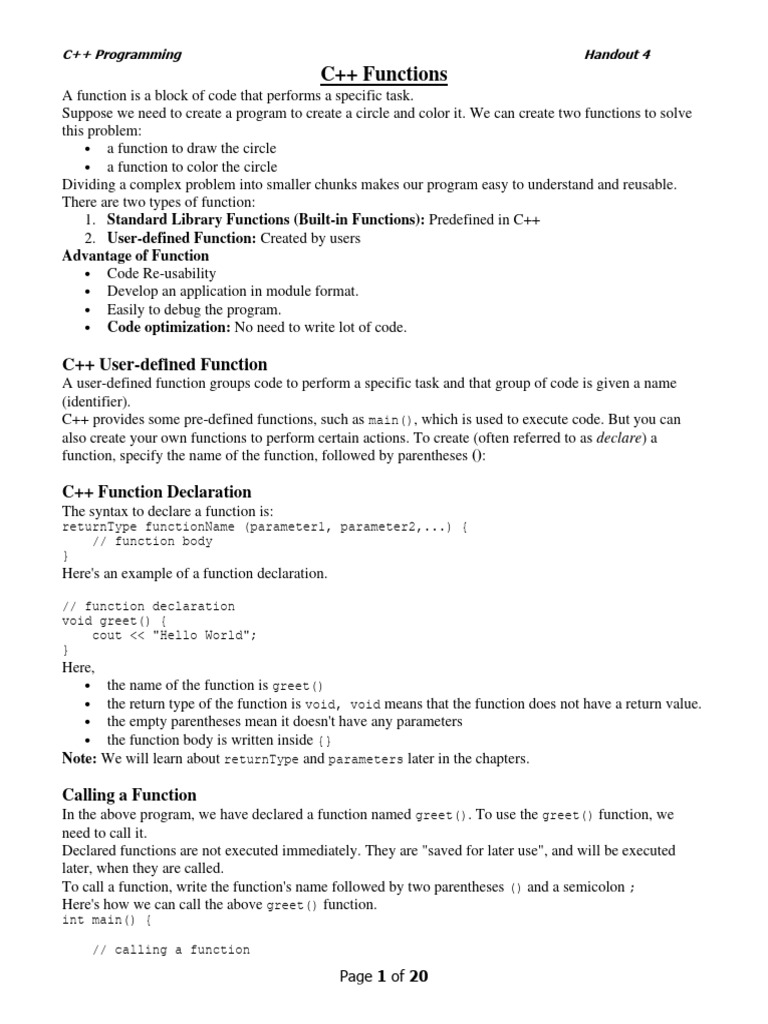 C++ Programming

Handout 4

C++ Functions

A function is a block of code that performs a specific task.
Suppose we need to create a program to create a circle and color it. We can create two functions to solve this problem:
• a function to draw the circle
• a function to color the circle
Dividing a complex problem into smaller chunks makes our program easy to understand and reusable.
There are two types of function:
1. Standard Library Functions (Built-in Functions): Predefined in C++
2. User-defined Function: Created by users
Advantage of Function
• Code Re-usability
• Develop an application in module format.
• Easily to debug the program.
• Code optimization: No need to write lot of code.

C++ User-defined Function

A user-defined function groups code to perform a specific task and that group of code is given a name (identifier).
C++ provides some pre-defined functions, such as main(), which is used to execute code. But you can also create your own functions to perform certain actions. To create (often referred to as declare) a function, specify the name of the function, followed by parentheses ():

C++ Function Declaration

The syntax to declare a function is:
returnType functionName (parameter1, parameter2,...) {
    // function body
}
Here's an example of a function declaration.

// function declaration
void greet() {
    cout << "Hello World";
}
Here,
• the name of the function is greet()
• the return type of the function is void, void means that the function does not have a return value.
• the empty parentheses mean it doesn't have any parameters
• the function body is written inside {}
Note: We will learn about returnType and parameters later in the chapters.

Calling a Function

In the above program, we have declared a function named greet(). To use the greet() function, we need to call it.
Declared functions are not executed immediately. They are "saved for later use", and will be executed later, when they are called.
To call a function, write the function's name followed by two parentheses () and a semicolon ;
Here's how we can call the above greet() function.
int main() {

    // calling a function

Page 1 of 20